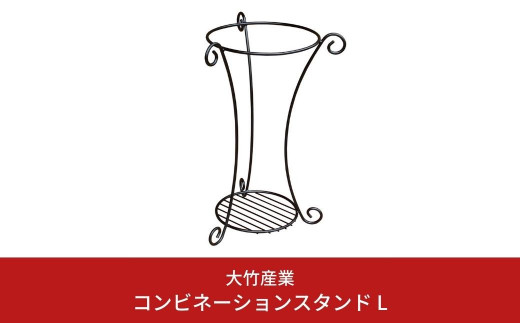 大竹産業
コンビネーションスタンド L